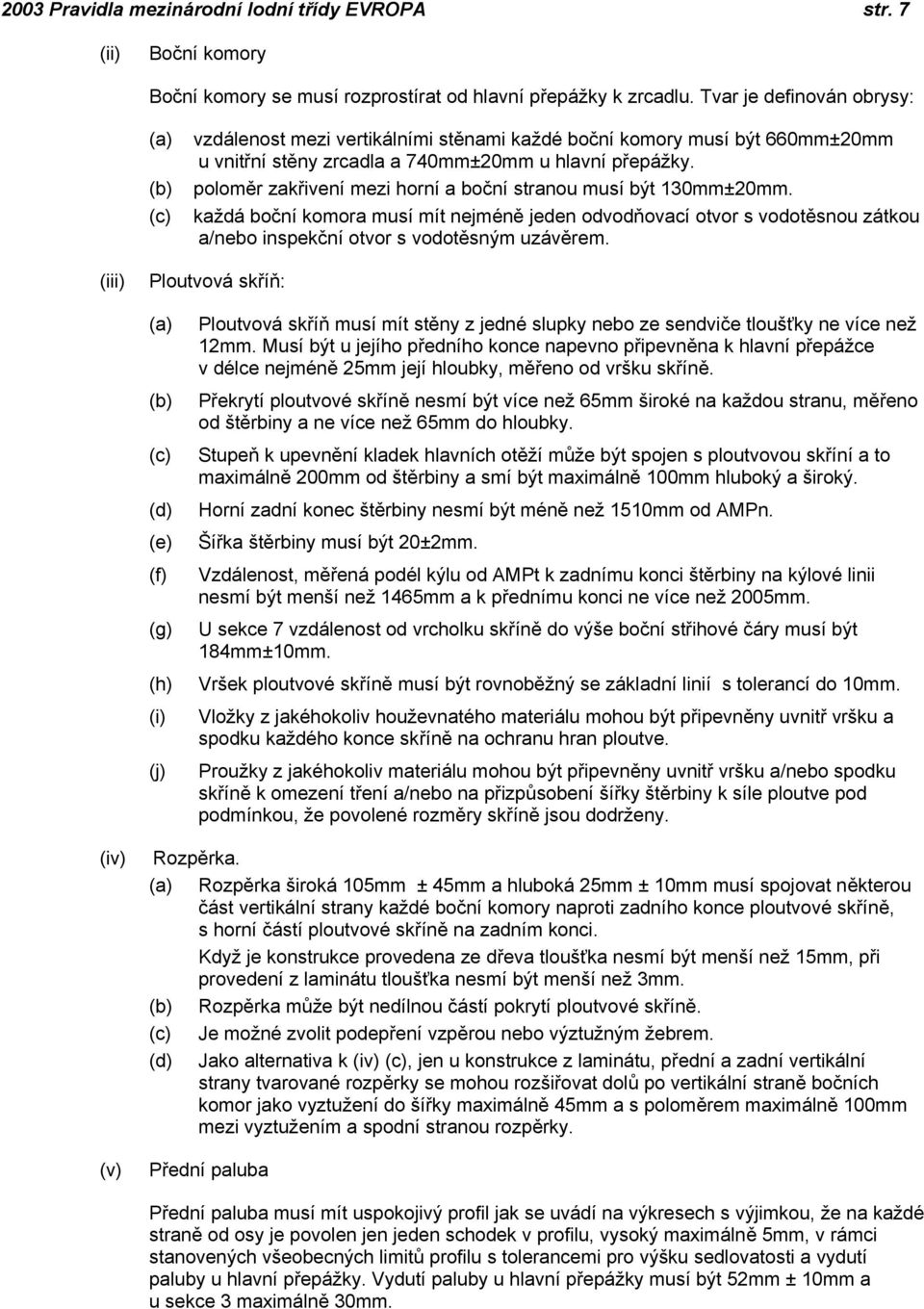 2003 Pravidla mezinárodní lodní třídy EVROPA str. 7

(ii) Boční komory

Boční komory se musí rozprostírat od hlavní přepážky k zrcadlu. Tvar je definován obrysy:

(a) vzdálenost mezi vertikálními stěnami každé boční komory musí být 660mm±20mm u vnitřní stěny zrcadla a 740mm±20mm u hlavní přepážky.

(b) poloměr zakřivení mezi horní a boční stranou musí být 130mm±20mm.

(c) každá boční komora musí mít nejméně jeden odvodňovací otvor s vodotěsnou zátkou a/nebo inspekční otvor s vodotěsným uzávěrem.

(iii) Ploutvová skříň:

(a) Ploutvová skříň musí mít stěny z jedné slupky nebo ze sendviče tloušťky ne více než 12mm. Musí být u jejího předního konce napevno připevněna k hlavní přepážce v délce nejméně 25mm její hloubky, měřeno od vršku skříně.

(b) Překrytí ploutvové skříně nesmí být více než 65mm široké na každou stranu, měřeno od štěrbiny a ne více než 65mm do hloubky.

(c) Stupeň k upevnění kladek hlavních otěží může být spojen s ploutvovou skříní a to maximálně 200mm od štěrbiny a smí být maximálně 100mm hluboký a široký.

(d) Horní zadní konec štěrbiny nesmí být méně než 1510mm od AMPn.

(e) Šířka štěrbiny musí být 20±2mm.

(f) Vzdálenost, měřená podél kýlu od AMPt k zadnímu konci štěrbiny na kýlové linii nesmí být menší než 1465mm a k přednímu konci ne více než 2005mm.

(g) U sekce 7 vzdálenost od vrcholku skříně do výše boční střihové čáry musí být 184mm±10mm.

(h) Vršek ploutvové skříně musí být rovnoběžný se základní linií s tolerancí do 10mm.

(i) Vložky z jakéhokoliv houževnatého materiálu mohou být připevněny uvnitř vršku a spodku každého konce skříně na ochranu hran ploutve.

(j) Proužky z jakéhokoliv materiálu mohou být připevněny uvnitř vršku a/nebo spodku skříně k omezení tření a/nebo na přizpůsobení šířky štěrbiny k síle ploutve pod podmínkou, že povolené rozměry skříně jsou dodrženy.

(iv) Rozpěrka.

(a) Rozpěrka široká 105mm ± 45mm a hluboká 25mm ± 10mm musí spojovat některou část vertikální strany každé boční komory naproti zadního konce ploutvové skříně, s horní částí ploutvové skříně na zadním konci.

Když je konstrukce provedena ze dřeva tloušťka nesmí být menší než 15mm, při provedení z laminátu tloušťka nesmí být menší než 3mm.

(b) Rozpěrka může být nedílnou částí pokrytí ploutvové skříně.

(c) Je možné zvolit podepření vzpěrou nebo výztužným žebrem.

(d) Jako alternativa k (iv) (c), jen u konstrukce z laminátu, přední a zadní vertikální strany tvarované rozpěrky se mohou rozšiřovat dolů po vertikální straně bočních komor jako vyztužení do šířky maximálně 45mm a s poloměrem maximálně 100mm mezi vyztužením a spodní stranou rozpěrky.

(v) Přední paluba

Přední paluba musí mít uspokojivý profil jak se uvádí na výkresech s výjimkou, že na každé straně od osy je povolen jen jeden schodek v profilu, vysoký maximálně 5mm, v rámci stanovených všeobecných limitů profilu s tolerancemi pro výšku sedlovatosti a vydutí paluby u hlavní přepážky. Vydutí paluby u hlavní přepážky musí být 52mm ± 10mm a u sekce 3 maximálně 30mm.